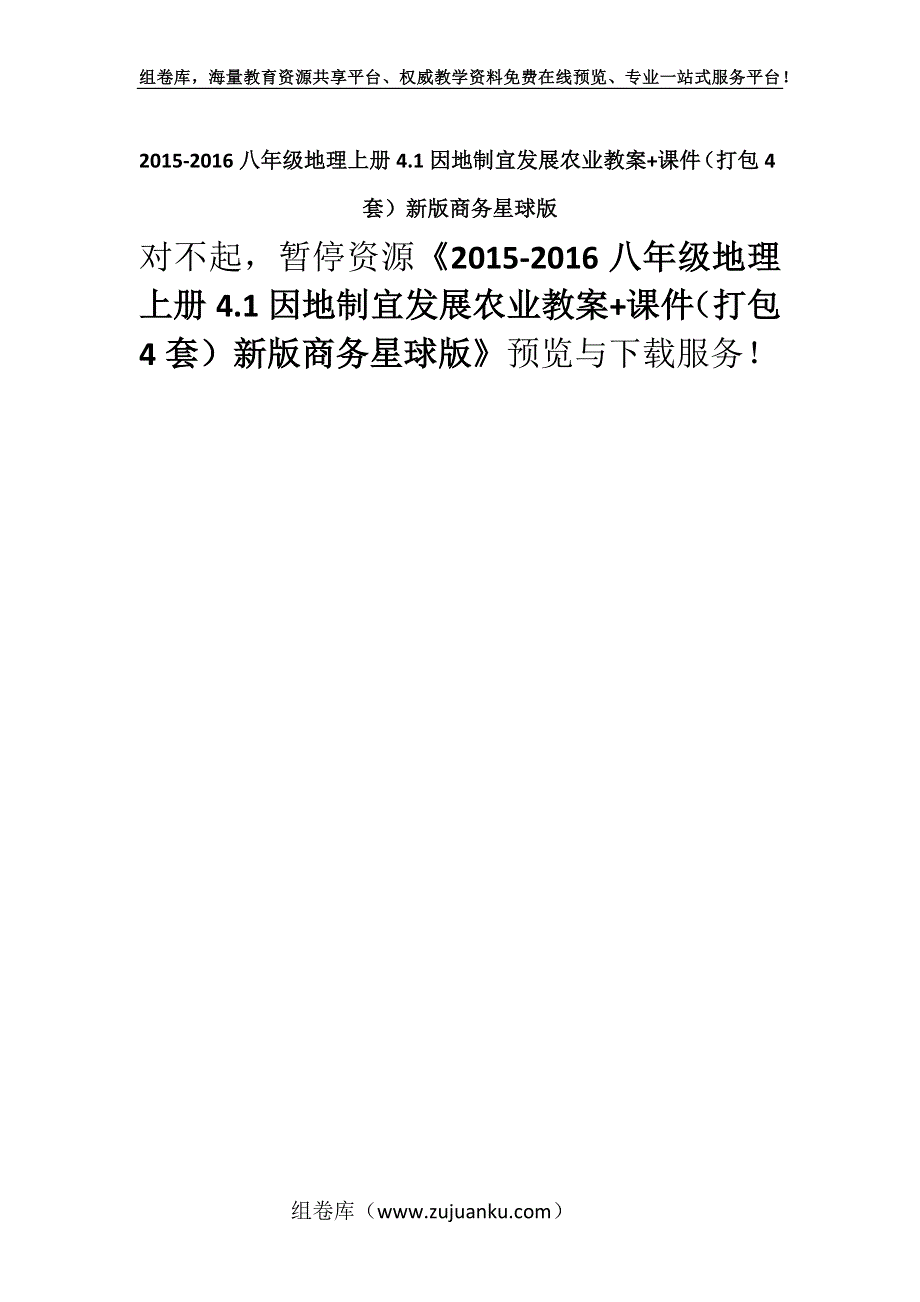 组卷库，海量教育资源共享平台、权威教学资料免费在线预览、专业一站式服务平台！

2015-2016 八年级地理上册 4.1 因地制宜发展农业教案+课件（打包 4 套）新版商务星球版

对不起，暂停资源《2015-2016 八年级地理上册 4.1 因地制宜发展农业教案+课件（打包 4 套）新版商务星球版》预览与下载服务！

组卷库（www.zujuanku.com）